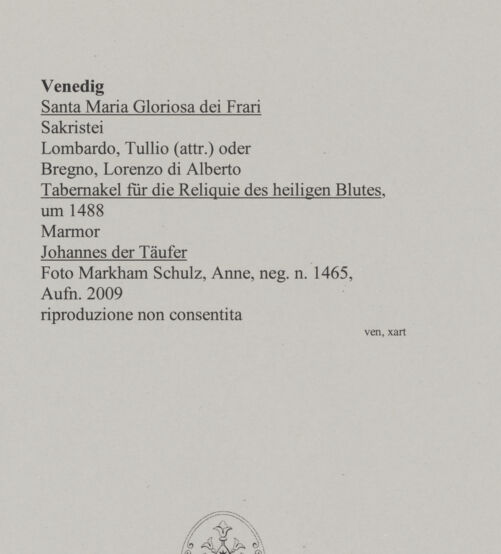 Venedig
Santa Maria Gloriosa dei Frari
Sakristei
Lombardo, Tullio (attr.) oder
Bregno, Lorenzo di Alberto
Tabernakel für die Reliquie des heiligen Blutes, um 1488
Marmor
Johannes der Täufer
Foto Markham Schulz, Anne, neg. n. 1465, Aufn. 2009
riproduzione non consentita

ven, xart